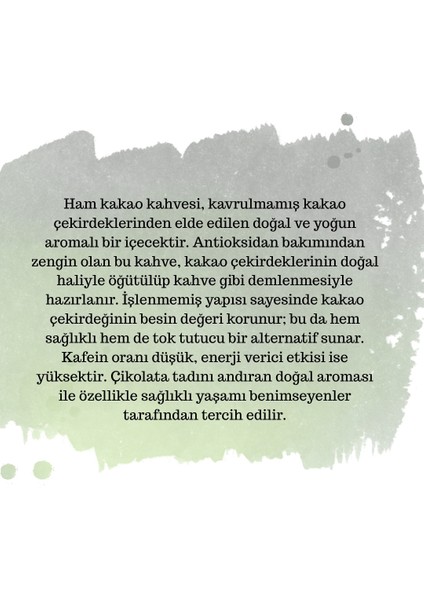 Ham kakao kahvesi, kavrulmamış kakao çekirdeklerinden elde edilen doğal ve yoğun aromalı bir içecektir. Antioksidan bakımından zengin olan bu kahve, kakao çekirdeklerinin doğal haliyle öğütülüp kahve gibi demlenmesiyle hazırlanır. İşlenmemiş yapısı sayesinde kakao çekirdeğinin besin değeri korunur; bu da hem sağlıklı hem de tok tutucu bir alternatif sunar. Kafein oranı düşük, enerji verici etkisi ise yüksektir. Çikolata tadını andıran doğal aroması ile özellikle sağlıklı yaşamı benimseyenler tarafından tercih edilir.